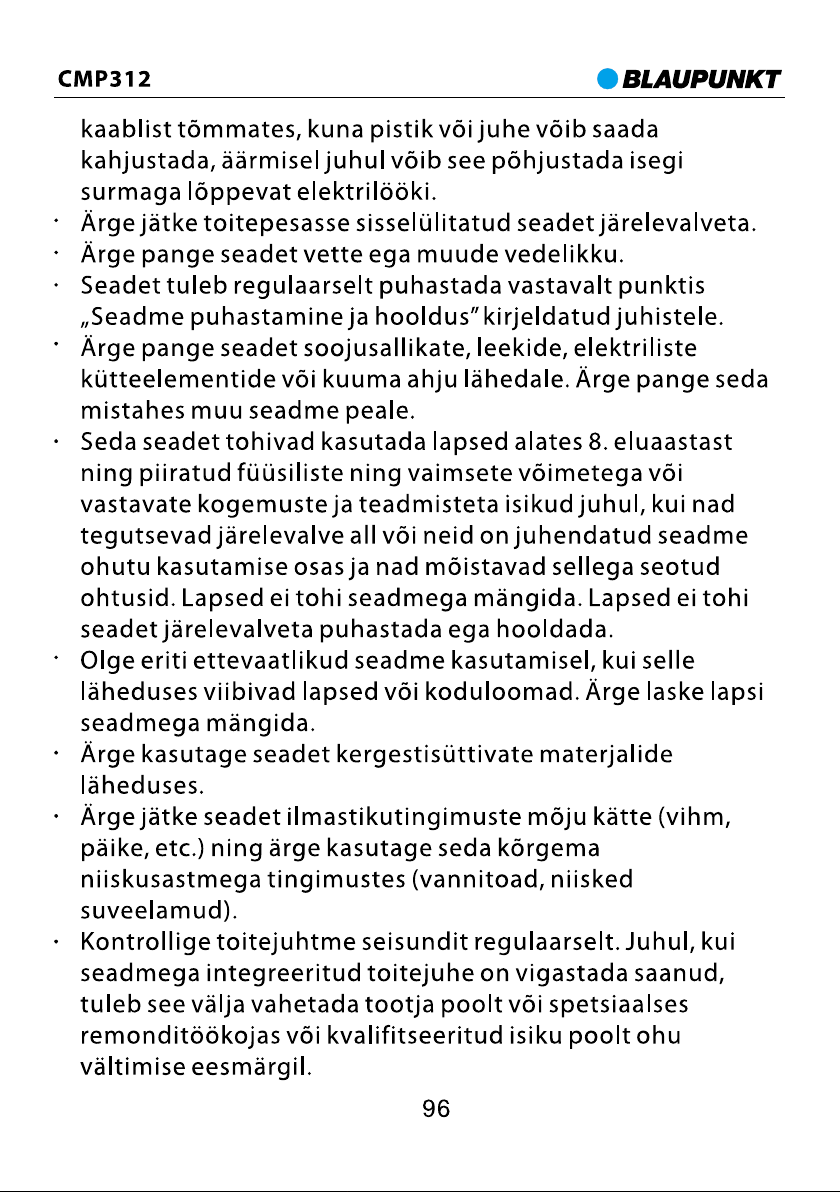 CMP312

BLAUPUNKT

kaablist tõmmates, kuna pistik või juhe võib saada kahjustada, äärmisel juhul võib see põhjustada isegi surmaga lõppevat elektrilööki.

• Ärge jätke toitepesasse sisselülitatud seadet järelevalveta.
• Ärge pange seadet vette ega muude vedelikku.
• Seadet tuleb regulaarselt puhastada vastavalt punktis „Seadme puhastamine ja hooldus" kirjeldatud juhistele.
• Ärge pange seadet soojusallikate, leekide, elektriliste kütteelementide või kuuma ahju lähedale. Ärge pange seda mistahes muu seadme peale.
• Seda seadet tohivad kasutada lapsed alates 8. eluaastast ning piiratud füüsiliste ning vaimsete võimetega või vastavate kogemuste ja teadmisteta isikud juhul, kui nad tegutsevad järelevalve all või neid on juhendatud seadme ohutu kasutamise osas ja nad mõistavad sellega seotud ohtusid. Lapsed ei tohi seadmega mängida. Lapsed ei tohi seadet järelevalveta puhastada ega hooldada.
• Olge eriti ettevaatlikud seadme kasutamisel, kui selle läheduses viibivad lapsed või koduloomad. Ärge laske lapsi seadmega mängida.
• Ärge kasutage seadet kergestisüttivate materjalide läheduses.
• Ärge jätke seadet ilmastikutingimuste mõju kätte (vihm, päike, etc.) ning ärge kasutage seda kõrgema niiskusastmega tingimustes (vannitoad, niisked suveelamud).
• Kontrollige toitejuhtme seisundit regulaarselt. Juhul, kui seadmega integreeritud toitejuhe on vigastada saanud, tuleb see välja vahetada tootja poolt või spetsiaalses remonditöökojas või kvalifitseeritud isiku poolt ohu vältimise eesmärgil.

96